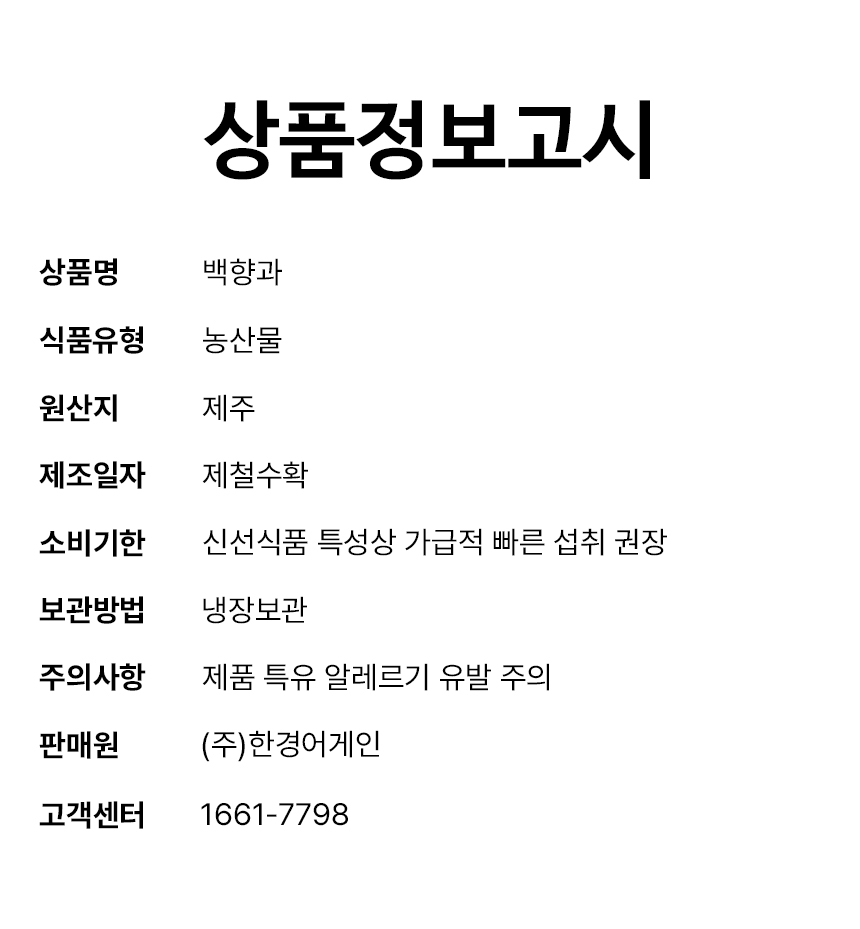 상품정보고시

상품명 백향과

식품유형 농산물

원산지 제주

제조일자 제철수확

소비기한 신선식품 특성상 가급적 빠른 섭취 권장

보관방법 냉장보관

주의사항 제품 특유 알레르기 유발 주의

판매원 (주)한경어게인

고객센터 1661-7798